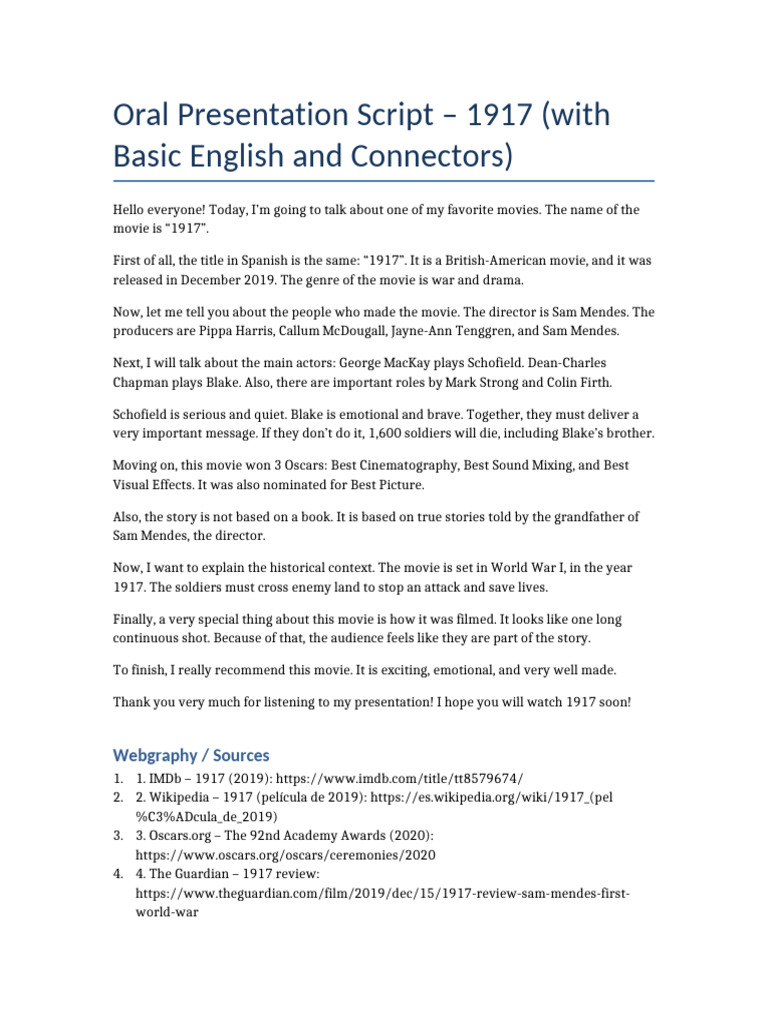 Oral Presentation Script – 1917 (with Basic English and Connectors)

Hello everyone! Today, I'm going to talk about one of my favorite movies. The name of the movie is "1917".

First of all, the title in Spanish is the same: "1917". It is a British-American movie, and it was released in December 2019. The genre of the movie is war and drama.

Now, let me tell you about the people who made the movie. The director is Sam Mendes. The producers are Pippa Harris, Callum McDougall, Jayne-Ann Tenggren, and Sam Mendes.

Next, I will talk about the main actors: George MacKay plays Schofield. Dean-Charles Chapman plays Blake. Also, there are important roles by Mark Strong and Colin Firth.

Schofield is serious and quiet. Blake is emotional and brave. Together, they must deliver a very important message. If they don't do it, 1,600 soldiers will die, including Blake's brother.

Moving on, this movie won 3 Oscars: Best Cinematography, Best Sound Mixing, and Best Visual Effects. It was also nominated for Best Picture.

Also, the story is not based on a book. It is based on true stories told by the grandfather of Sam Mendes, the director.

Now, I want to explain the historical context. The movie is set in World War I, in the year 1917. The soldiers must cross enemy land to stop an attack and save lives.

Finally, a very special thing about this movie is how it was filmed. It looks like one long continuous shot. Because of that, the audience feels like they are part of the story.

To finish, I really recommend this movie. It is exciting, emotional, and very well made.

Thank you very much for listening to my presentation! I hope you will watch 1917 soon!

Webgraphy / Sources

1. 1. IMDb – 1917 (2019): https://www.imdb.com/title/tt8579674/
2. 2. Wikipedia – 1917 (película de 2019): https://es.wikipedia.org/wiki/1917_(pel%C3%ADcula_de_2019)
3. 3. Oscars.org – The 92nd Academy Awards (2020): https://www.oscars.org/oscars/ceremonies/2020
4. 4. The Guardian – 1917 review: https://www.theguardian.com/film/2019/dec/15/1917-review-sam-mendes-first-world-war